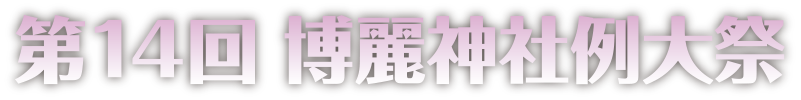 第14回 博麗神社例大祭